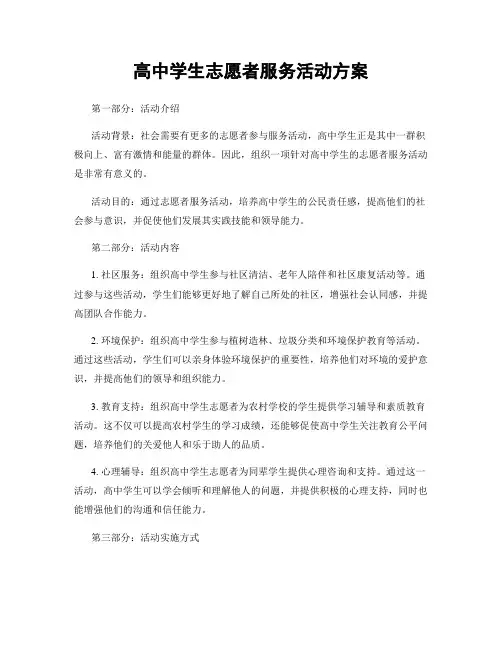 高中学生志愿者服务活动方案

第一部分：活动介绍

活动背景：社会需要有更多的志愿者参与服务活动，高中学生正是其中一群积极向上、富有激情和能量的群体。因此，组织一项针对高中学生的志愿者服务活动是非常有意义的。

活动目的：通过志愿者服务活动，培养高中学生的公民责任感，提高他们的社会参与意识，并促使他们发展其实践技能和领导能力。

第二部分：活动内容

1. 社区服务：组织高中学生参与社区清洁、老年人陪伴和社区康复活动等。通过参与这些活动，学生们能够更好地了解自己所处的社区，增强社会认同感，并提高团队合作能力。

2. 环境保护：组织高中学生参与植树造林、垃圾分类和环境保护教育等活动。通过这些活动，学生们可以亲身体验环境保护的重要性，培养他们对环境的爱护意识，并提高他们的领导和组织能力。

3. 教育支持：组织高中学生志愿者为农村学校的学生提供学习辅导和素质教育活动。这不仅可以提高农村学生的学习成绩，还能够促使高中学生关注教育公平问题，培养他们的关爱他人和乐于助人的品质。

4. 心理辅导：组织高中学生志愿者为同辈学生提供心理咨询和支持。通过这一活动，高中学生可以学会倾听和理解他人的问题，并提供积极的心理支持，同时也能增强他们的沟通和信任能力。

第三部分：活动实施方式